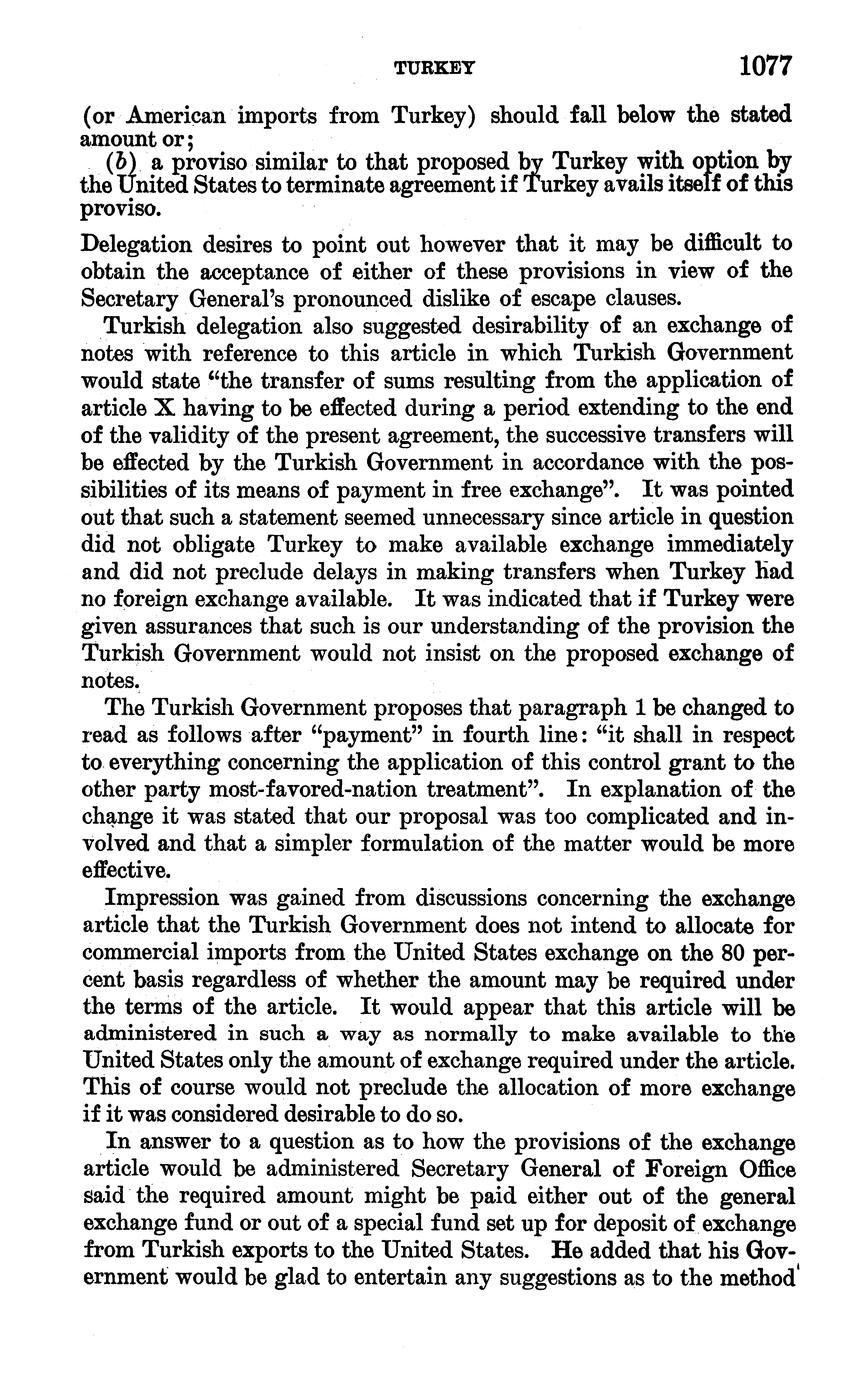 TURKEY 1077

(or American imports from Turkey) should fall below the stated amount or;

(b) a proviso similar to that proposed by Turkey with option by the United States to terminate agreement if Turkey avails itself of this proviso.

Delegation desires to point out however that it may be difficult to obtain the acceptance of either of these provisions in view of the Secretary General's pronounced dislike of escape clauses.

Turkish delegation also suggested desirability of an exchange of notes with reference to this article in which Turkish Government would state "the transfer of sums resulting from the application of article X having to be effected during a period extending to the end of the validity of the present agreement, the successive transfers will be effected by the Turkish Government in accordance with the possibilities of its means of payment in free exchange". It was pointed out that such a statement seemed unnecessary since article in question did not obligate Turkey to make available exchange immediately and did not preclude delays in making transfers when Turkey had no foreign exchange available. It was indicated that if Turkey were given assurances that such is our understanding of the provision the Turkish Government would not insist on the proposed exchange of notes.

The Turkish Government proposes that paragraph 1 be changed to read as follows after "payment" in fourth line: "it shall in respect to everything concerning the application of this control grant to the other party most-favored-nation treatment". In explanation of the change it was stated that our proposal was too complicated and involved and that a simpler formulation of the matter would be more effective.

Impression was gained from discussions concerning the exchange article that the Turkish Government does not intend to allocate for commercial imports from the United States exchange on the 80 percent basis regardless of whether the amount may be required under the terms of the article. It would appear that this article will be administered in such a way as normally to make available to the United States only the amount of exchange required under the article. This of course would not preclude the allocation of more exchange if it was considered desirable to do so.

In answer to a question as to how the provisions of the exchange article would be administered Secretary General of Foreign Office said the required amount might be paid either out of the general exchange fund or out of a special fund set up for deposit of exchange from Turkish exports to the United States. He added that his Government would be glad to entertain any suggestions as to the method